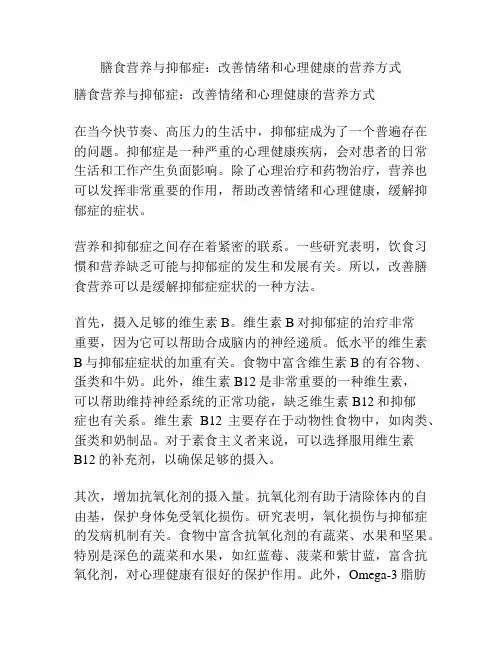 膳食营养与抑郁症：改善情绪和心理健康的营养方式

膳食营养与抑郁症：改善情绪和心理健康的营养方式

在当今快节奏、高压力的生活中，抑郁症成为了一个普遍存在的问题。抑郁症是一种严重的心理健康疾病，会对患者的日常生活和工作产生负面影响。除了心理治疗和药物治疗，营养也可以发挥非常重要的作用，帮助改善情绪和心理健康，缓解抑郁症的症状。

营养和抑郁症之间存在着紧密的联系。一些研究表明，饮食习惯和营养缺乏可能与抑郁症的发生和发展有关。所以，改善膳食营养可以是缓解抑郁症症状的一种方法。

首先，摄入足够的维生素 B。维生素 B 对抑郁症的治疗非常重要，因为它可以帮助合成脑内的神经递质。低水平的维生素 B 与抑郁症症状的加重有关。食物中富含维生素 B 的有谷物、蛋类和牛奶。此外，维生素 B12 是非常重要的一种维生素，可以帮助维持神经系统的正常功能，缺乏维生素 B12 和抑郁症也有关系。维生素 B12 主要存在于动物性食物中，如肉类、蛋类和奶制品。对于素食主义者来说，可以选择服用维生素 B12 的补充剂，以确保足够的摄入。

其次，增加抗氧化剂的摄入量。抗氧化剂有助于清除体内的自由基，保护身体免受氧化损伤。研究表明，氧化损伤与抑郁症的发病机制有关。食物中富含抗氧化剂的有蔬菜、水果和坚果。特别是深色的蔬菜和水果，如红蓝莓、菠菜和紫甘蓝，富含抗氧化剂，对心理健康有很好的保护作用。此外，Omega-3 脂肪